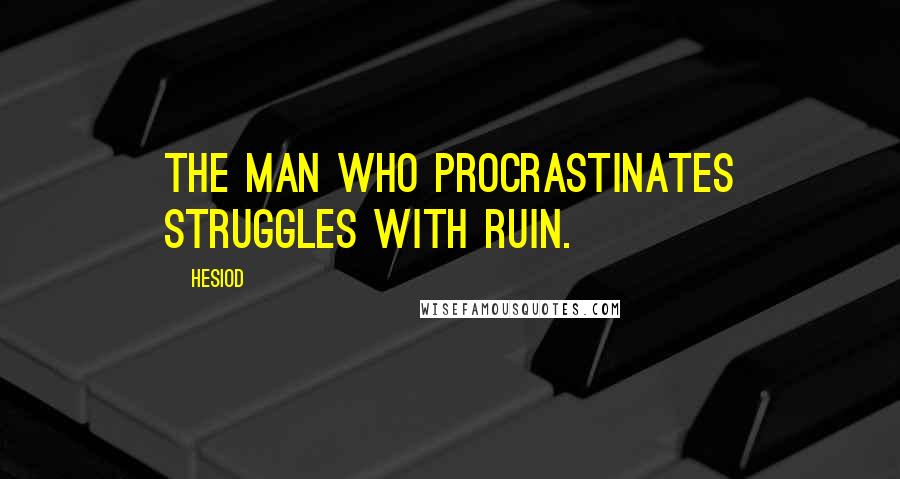 THE MAN WHO PROCRASTINATES STRUGGLES WITH RUIN.

HESIOD

WISEFAMOUSQUOTES.COM